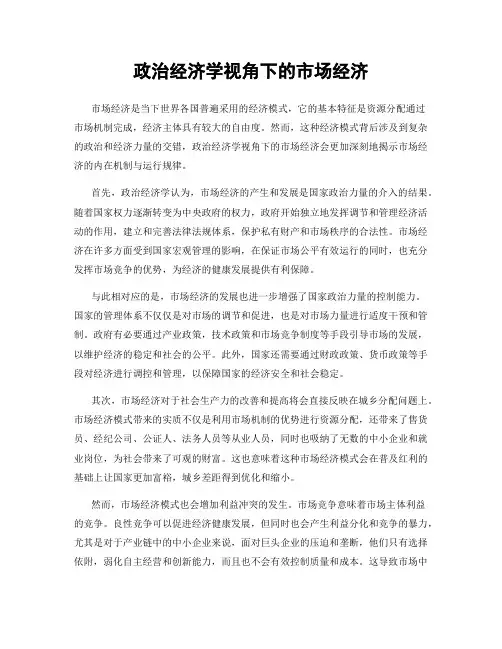 政治经济学视角下的市场经济

市场经济是当下世界各国普遍采用的经济模式，它的基本特征是资源分配通过市场机制完成，经济主体具有较大的自由度。然而，这种经济模式背后涉及到复杂的政治和经济力量的交错，政治经济学视角下的市场经济会更加深刻地揭示市场经济的内在机制与运行规律。

首先，政治经济学认为，市场经济的产生和发展是国家政治力量的介入的结果。随着国家权力逐渐转变为中央政府的权力，政府开始独立地发挥调节和管理经济活动的作用，建立和完善法律法规体系，保护私有财产和市场秩序的合法性。市场经济在许多方面受到国家宏观管理的影响，在保证市场公平有效运行的同时，也充分发挥市场竞争的优势，为经济的健康发展提供有利保障。

与此相对应的是，市场经济的发展也进一步增强了国家政治力量的控制能力。国家的管理体系不仅仅是对市场的调节和促进，也是对市场力量进行适度干预和管制。政府有必要通过产业政策，技术政策和市场竞争制度等手段引导市场的发展，以维护经济的稳定和社会的公平。此外，国家还需要通过财政政策、货币政策等手段对经济进行调控和管理，以保障国家的经济安全和社会稳定。

其次，市场经济对于社会生产力的改善和提高将会直接反映在城乡分配问题上。市场经济模式带来的实质不仅是利用市场机制的优势进行资源分配，还带来了售货员、经纪公司、公证人、法务人员等从业人员，同时也吸纳了无数的中小企业和就业岗位，为社会带来了可观的财富。这也意味着这种市场经济模式会在普及红利的基础上让国家更加富裕，城乡差距得到优化和缩小。

然而，市场经济模式也会增加利益冲突的发生。市场竞争意味着市场主体利益的竞争。良性竞争可以促进经济健康发展，但同时也会产生利益分化和竞争的暴力，尤其是对于产业链中的中小企业来说，面对巨头企业的压迫和垄断，他们只有选择依附，弱化自主经营和创新能力，而且也不会有效控制质量和成本。这导致市场中